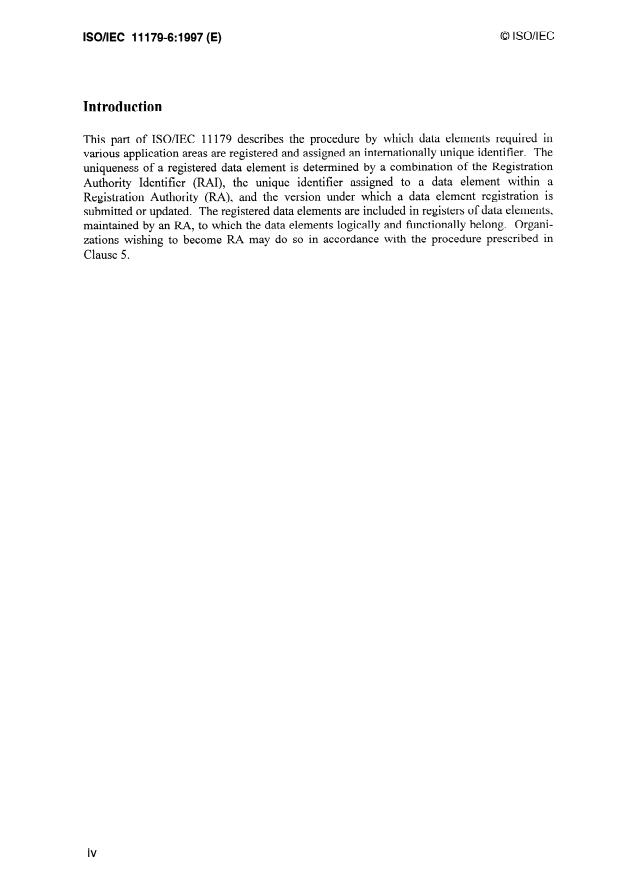 ISO/IEC 11179-6:1997 (E)

© ISO/IEC

Introduction

This part of ISO/IEC 11179 describes the procedure by which data elements required in various application areas are registered and assigned an internationally unique identifier. The uniqueness of a registered data element is determined by a combination of the Registration Authority Identifier (RAI), the unique identifier assigned to a data element within a Registration Authority (RA), and the version under which a data element registration is submitted or updated. The registered data elements are included in registers of data elements, maintained by an RA, to which the data elements logically and functionally belong. Organizations wishing to become RA may do so in accordance with the procedure prescribed in Clause 5.

iv